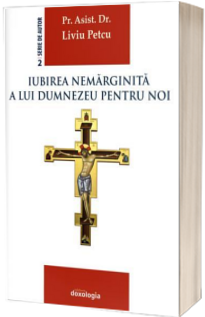 2 | SERIE DE AUTOR

Pr. Asist. Dr.
Liviu Petcu

IUBIREA NEMĂRGINITĂ
A LUI DUMNEZEU PENTRU NOI

doxologia